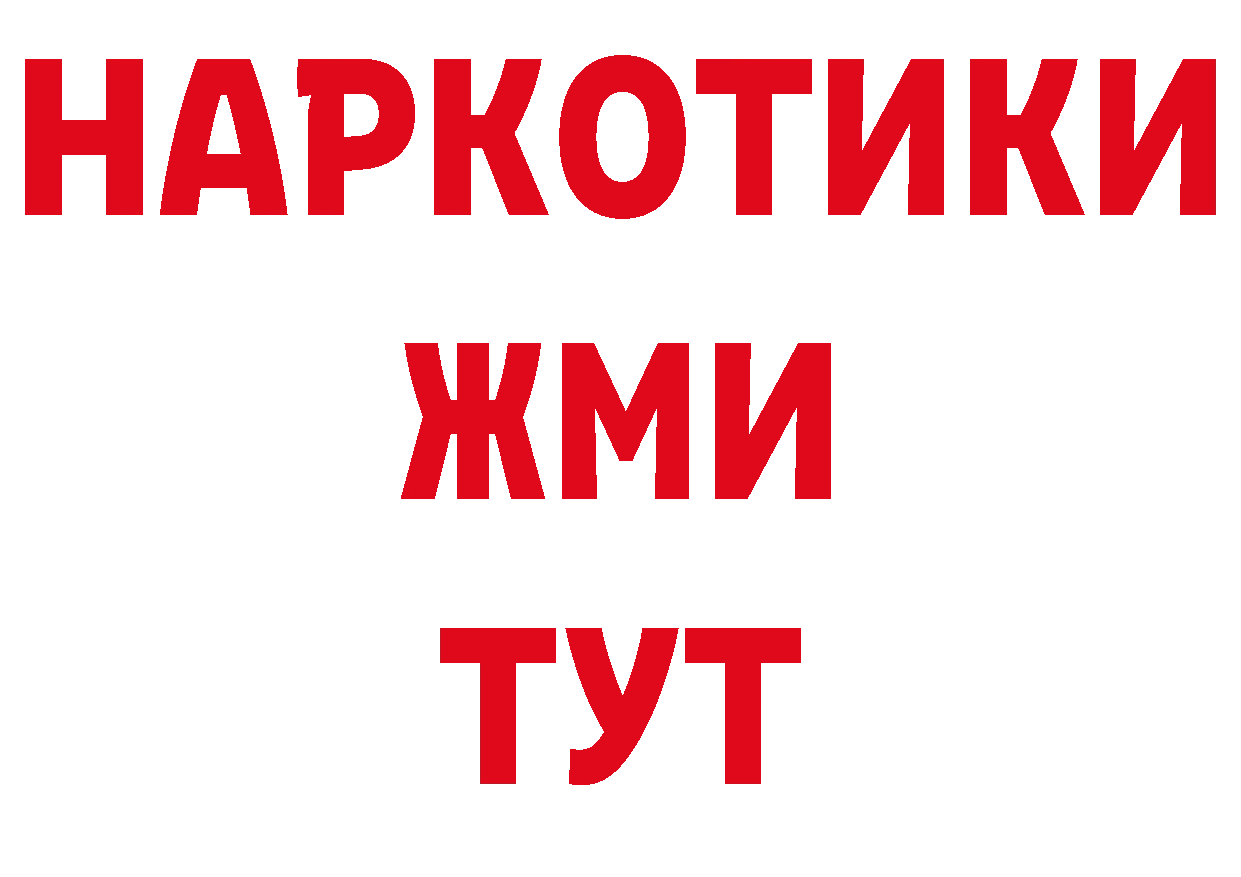 НАРКОТИКИ
ЖМИ
ТУТ